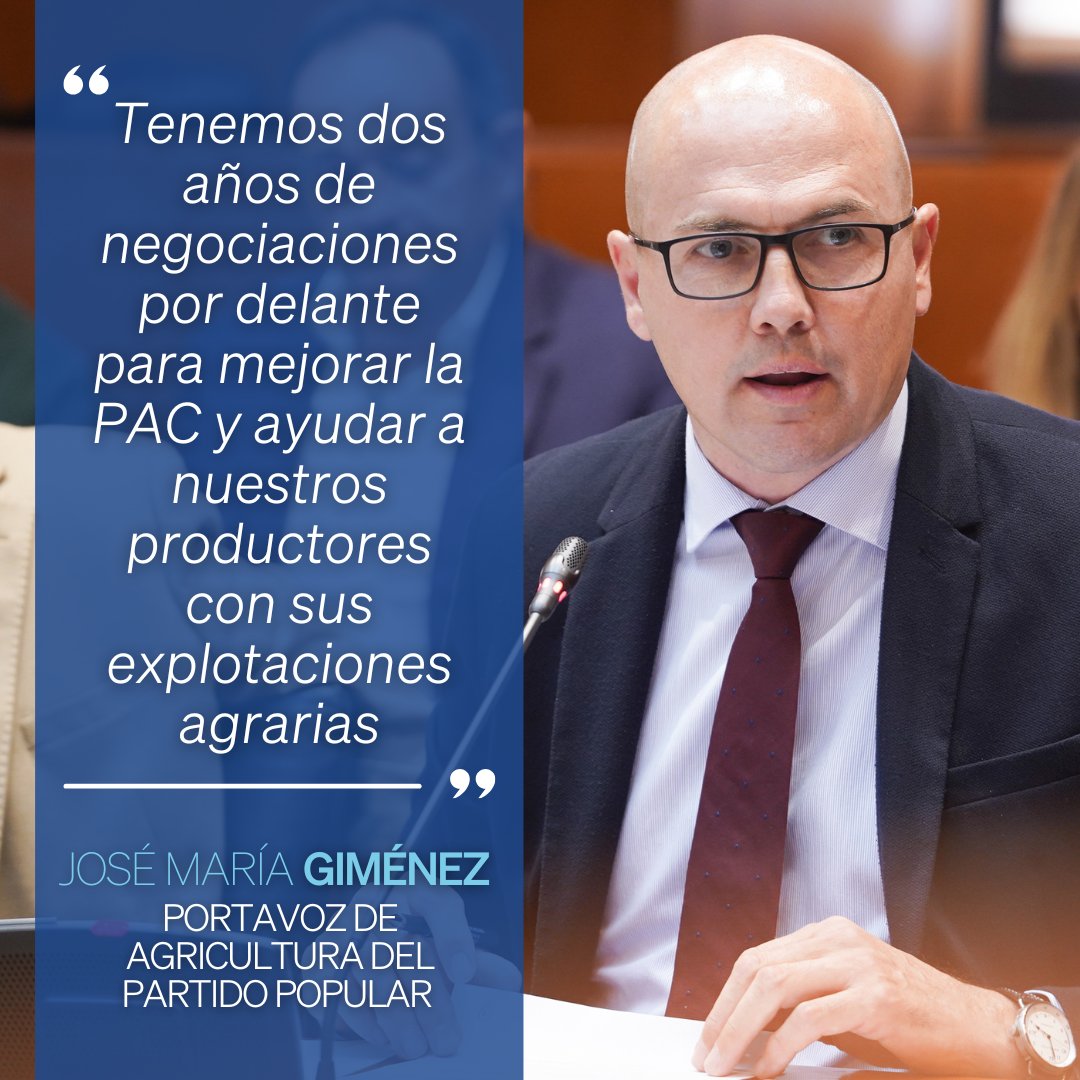 “Tenemos dos años de negociaciones por delante para mejorar la PAC y ayudar a nuestros productores con sus explotaciones agrarias”

JOSÉ MARÍA GIMÉNEZ
PORTAVOZ DE AGRICULTURA DEL PARTIDO POPULAR